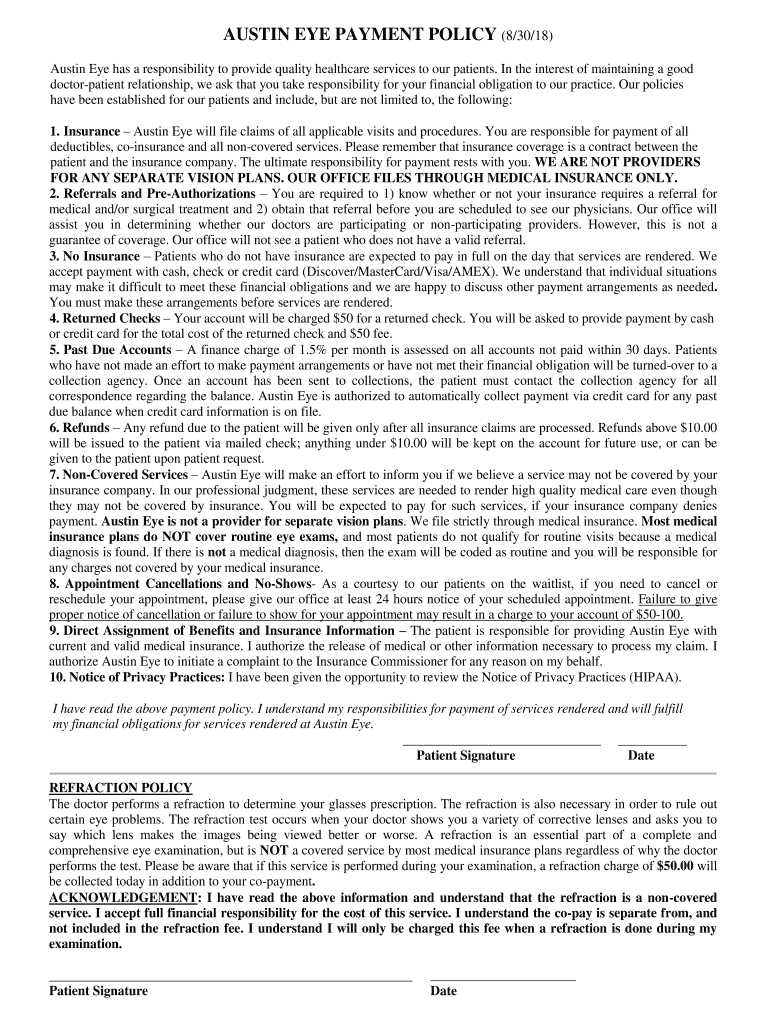 AUSTIN EYE PAYMENT POLICY (8/30/18)

Austin Eye has a responsibility to provide quality healthcare services to our patients. In the interest of maintaining a good doctor-patient relationship, we ask that you take responsibility for your financial obligation to our practice. Our policies have been established for our patients and include, but are not limited to, the following:

1. Insurance – Austin Eye will file claims of all applicable visits and procedures. You are responsible for payment of all deductibles, co-insurance and all non-covered services. Please remember that insurance coverage is a contract between the patient and the insurance company. The ultimate responsibility for payment rests with you. WE ARE NOT PROVIDERS FOR ANY SEPARATE VISION PLANS. OUR OFFICE FILES THROUGH MEDICAL INSURANCE ONLY.
2. Referrals and Pre-Authorizations – You are required to 1) know whether or not your insurance requires a referral for medical and/or surgical treatment and 2) obtain that referral before you are scheduled to see our physicians. Our office will assist you in determining whether our doctors are participating or non-participating providers. However, this is not a guarantee of coverage. Our office will not see a patient who does not have a valid referral.
3. No Insurance – Patients who do not have insurance are expected to pay in full on the day that services are rendered. We accept payment with cash, check or credit card (Discover/MasterCard/Visa/AMEX). We understand that individual situations may make it difficult to meet these financial obligations and we are happy to discuss other payment arrangements as needed. You must make these arrangements before services are rendered.
4. Returned Checks – Your account will be charged $50 for a returned check. You will be asked to provide payment by cash or credit card for the total cost of the returned check and $50 fee.
5. Past Due Accounts – A finance charge of 1.5% per month is assessed on all accounts not paid within 30 days. Patients who have not made an effort to make payment arrangements or have not met their financial obligation will be turned-over to a collection agency. Once an account has been sent to collections, the patient must contact the collection agency for all correspondence regarding the balance. Austin Eye is authorized to automatically collect payment via credit card for any past due balance when credit card information is on file.
6. Refunds – Any refund due to the patient will be given only after all insurance claims are processed. Refunds above $10.00 will be issued to the patient via mailed check; anything under $10.00 will be kept on the account for future use, or can be given to the patient upon patient request.
7. Non-Covered Services – Austin Eye will make an effort to inform you if we believe a service may not be covered by your insurance company. In our professional judgment, these services are needed to render high quality medical care even though they may not be covered by insurance. You will be expected to pay for such services, if your insurance company denies payment. Austin Eye is not a provider for separate vision plans. We file strictly through medical insurance. Most medical insurance plans do NOT cover routine eye exams, and most patients do not qualify for routine visits because a medical diagnosis is found. If there is not a medical diagnosis, then the exam will be coded as routine and you will be responsible for any charges not covered by your medical insurance.
8. Appointment Cancellations and No-Shows- As a courtesy to our patients on the waitlist, if you need to cancel or reschedule your appointment, please give our office at least 24 hours notice of your scheduled appointment. Failure to give proper notice of cancellation or failure to show for your appointment may result in a charge to your account of $50-100.
9. Direct Assignment of Benefits and Insurance Information – The patient is responsible for providing Austin Eye with current and valid medical insurance. I authorize the release of medical or other information necessary to process my claim. I authorize Austin Eye to initiate a complaint to the Insurance Commissioner for any reason on my behalf.
10. Notice of Privacy Practices: I have been given the opportunity to review the Notice of Privacy Practices (HIPAA).

I have read the above payment policy. I understand my responsibilities for payment of services rendered and will fulfill my financial obligations for services rendered at Austin Eye.

Patient Signature Date

REFRACTION POLICY
The doctor performs a refraction to determine your glasses prescription. The refraction is also necessary in order to rule out certain eye problems. The refraction test occurs when your doctor shows you a variety of corrective lenses and asks you to say which lens makes the images being viewed better or worse. A refraction is an essential part of a complete and comprehensive eye examination, but is NOT a covered service by most medical insurance plans regardless of why the doctor performs the test. Please be aware that if this service is performed during your examination, a refraction charge of $50.00 will be collected today in addition to your co-payment.
ACKNOWLEDGEMENT: I have read the above information and understand that the refraction is a non-covered service. I accept full financial responsibility for the cost of this service. I understand the co-pay is separate from, and not included in the refraction fee. I understand I will only be charged this fee when a refraction is done during my examination.

Patient Signature Date